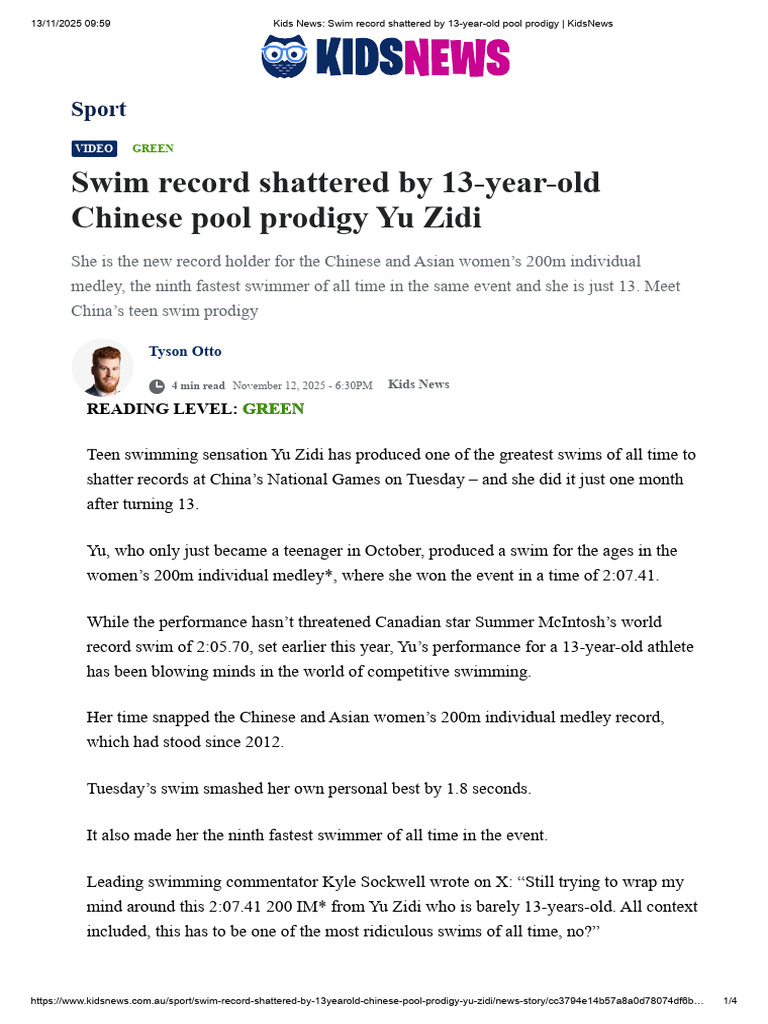 13/11/2025 09:59 Kids News: Swim record shattered by 13-year-old pool prodigy | KidsNews

KIDSNEWS

Sport

VIDEO GREEN

Swim record shattered by 13-year-old Chinese pool prodigy Yu Zidi

She is the new record holder for the Chinese and Asian women's 200m individual medley, the ninth fastest swimmer of all time in the same event and she is just 13. Meet China's teen swim prodigy

Tyson Otto

4 min read November 12, 2025 - 6:30PM Kids News

READING LEVEL: GREEN

Teen swimming sensation Yu Zidi has produced one of the greatest swims of all time to shatter records at China's National Games on Tuesday – and she did it just one month after turning 13.

Yu, who only just became a teenager in October, produced a swim for the ages in the women's 200m individual medley*, where she won the event in a time of 2:07.41.

While the performance hasn't threatened Canadian star Summer McIntosh's world record swim of 2:05.70, set earlier this year, Yu's performance for a 13-year-old athlete has been blowing minds in the world of competitive swimming.

Her time snapped the Chinese and Asian women's 200m individual medley record, which had stood since 2012.

Tuesday's swim smashed her own personal best by 1.8 seconds.

It also made her the ninth fastest swimmer of all time in the event.

Leading swimming commentator Kyle Sockwell wrote on X: "Still trying to wrap my mind around this 2:07.41 200 IM* from Yu Zidi who is barely 13-years-old. All context included, this has to be one of the most ridiculous swims of all time, no?"

https://www.kidsnews.com.au/sport/swim-record-shattered-by-13yearold-chinese-pool-prodigy-yu-zidi/news-story/cc3794e14b57a8a0d78074df6b... 1/4